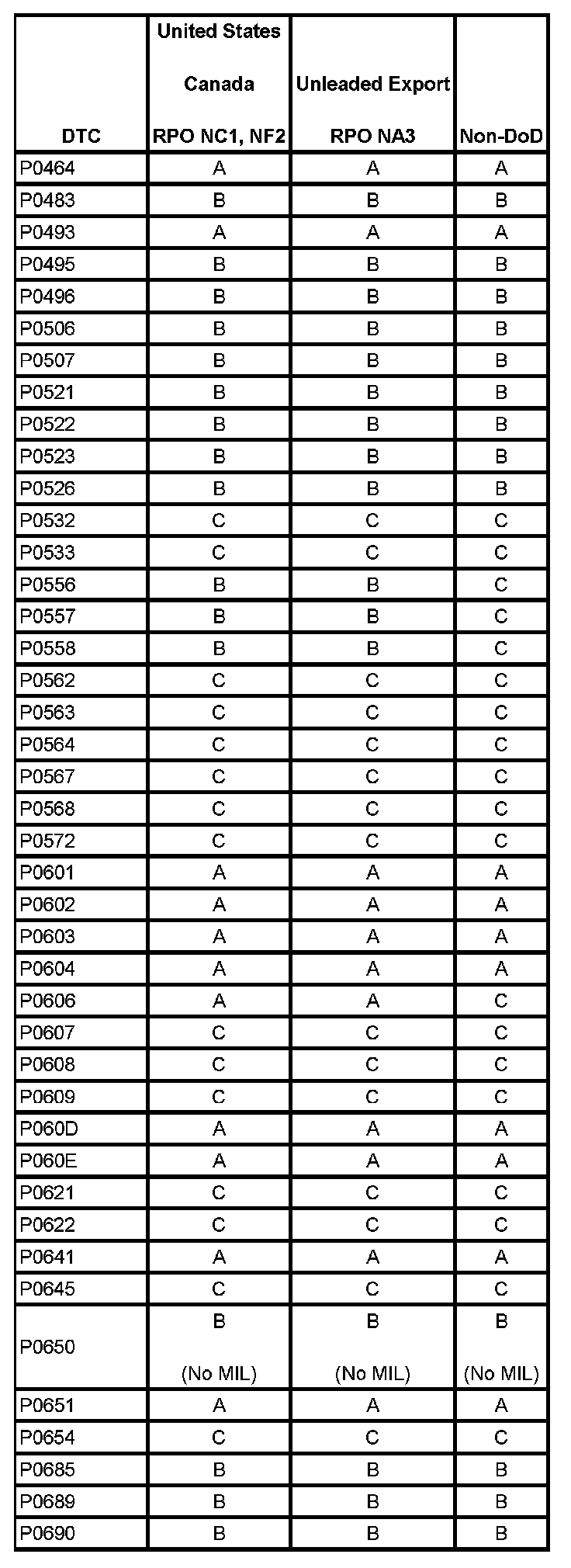 | DTC | United States Canada RPO NC1, NF2 | Unleaded Export RPO NA3 | Non-DoD |
|---|---|---|---|
| P0464 | A | A | A |
| P0483 | B | B | B |
| P0493 | A | A | A |
| P0495 | B | B | B |
| P0496 | B | B | B |
| P0506 | B | B | B |
| P0507 | B | B | B |
| P0521 | B | B | B |
| P0522 | B | B | B |
| P0523 | B | B | B |
| P0526 | B | B | B |
| P0532 | C | C | C |
| P0533 | C | C | C |
| P0556 | B | B | C |
| P0557 | B | B | C |
| P0558 | B | B | C |
| P0562 | C | C | C |
| P0563 | C | C | C |
| P0564 | C | C | C |
| P0567 | C | C | C |
| P0568 | C | C | C |
| P0572 | C | C | C |
| P0601 | A | A | A |
| P0602 | A | A | A |
| P0603 | A | A | A |
| P0604 | A | A | A |
| P0606 | A | A | C |
| P0607 | C | C | C |
| P0608 | C | C | C |
| P0609 | C | C | C |
| P060D | A | A | A |
| P060E | A | A | A |
| P0621 | C | C | C |
| P0622 | C | C | C |
| P0641 | A | A | A |
| P0645 | C | C | C |
| P0650 | B (No MIL) | B (No MIL) | B (No MIL) |
| P0651 | A | A | A |
| P0654 | C | C | C |
| P0685 | B | B | B |
| P0689 | B | B | B |
| P0690 | B | B | B |